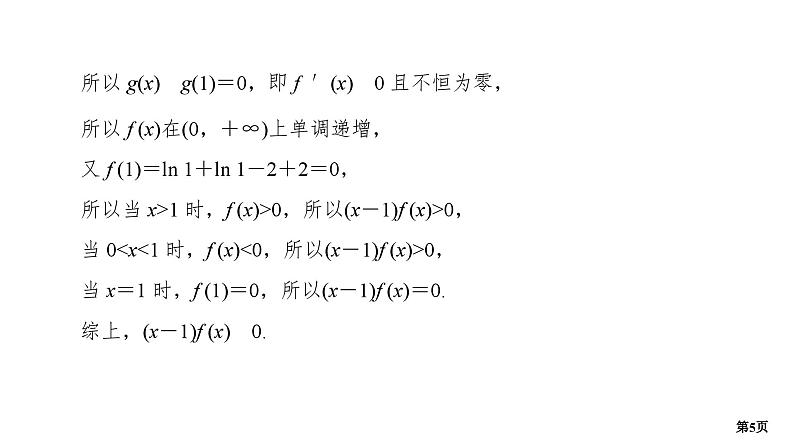 所以$g(x)$　$g(1)=0$，即$f'(x)$　0且不恒为零，

所以$f(x)$在$(0,+\infty)$上单调递增，

又$f(1)=\ln 1+\ln 1-2+2=0$，

所以当$x>1$时，$f(x)>0$，所以$(x-1)f(x)>0$，

当$0<x<1$时，$f(x)<0$，所以$(x-1)f(x)>0$，

当$x=1$时，$f(1)=0$，所以$(x-1)f(x)=0$.

综上，$(x-1)f(x)$　0.

第5页